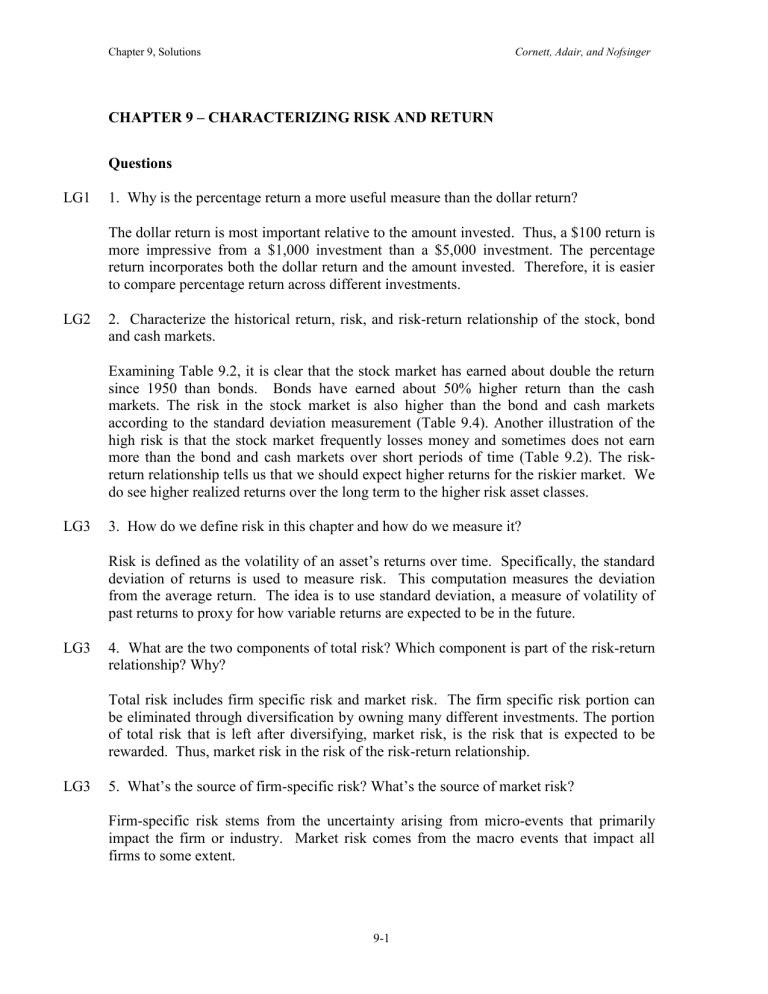 Chapter 9, Solutions

Cornett, Adair, and Nofsinger

CHAPTER 9 – CHARACTERIZING RISK AND RETURN

Questions

LG1 1. Why is the percentage return a more useful measure than the dollar return?

The dollar return is most important relative to the amount invested. Thus, a \$100 return is more impressive from a \$1,000 investment than a \$5,000 investment. The percentage return incorporates both the dollar return and the amount invested. Therefore, it is easier to compare percentage return across different investments.

LG2 2. Characterize the historical return, risk, and risk-return relationship of the stock, bond and cash markets.

Examining Table 9.2, it is clear that the stock market has earned about double the return since 1950 than bonds. Bonds have earned about 50% higher return than the cash markets. The risk in the stock market is also higher than the bond and cash markets according to the standard deviation measurement (Table 9.4). Another illustration of the high risk is that the stock market frequently losses money and sometimes does not earn more than the bond and cash markets over short periods of time (Table 9.2). The risk-return relationship tells us that we should expect higher returns for the riskier market. We do see higher realized returns over the long term to the higher risk asset classes.

LG3 3. How do we define risk in this chapter and how do we measure it?

Risk is defined as the volatility of an asset's returns over time. Specifically, the standard deviation of returns is used to measure risk. This computation measures the deviation from the average return. The idea is to use standard deviation, a measure of volatility of past returns to proxy for how variable returns are expected to be in the future.

LG3 4. What are the two components of total risk? Which component is part of the risk-return relationship? Why?

Total risk includes firm specific risk and market risk. The firm specific risk portion can be eliminated through diversification by owning many different investments. The portion of total risk that is left after diversifying, market risk, is the risk that is expected to be rewarded. Thus, market risk in the risk of the risk-return relationship.

LG3 5. What's the source of firm-specific risk? What's the source of market risk?

Firm-specific risk stems from the uncertainty arising from micro-events that primarily impact the firm or industry. Market risk comes from the macro events that impact all firms to some extent.

9-1